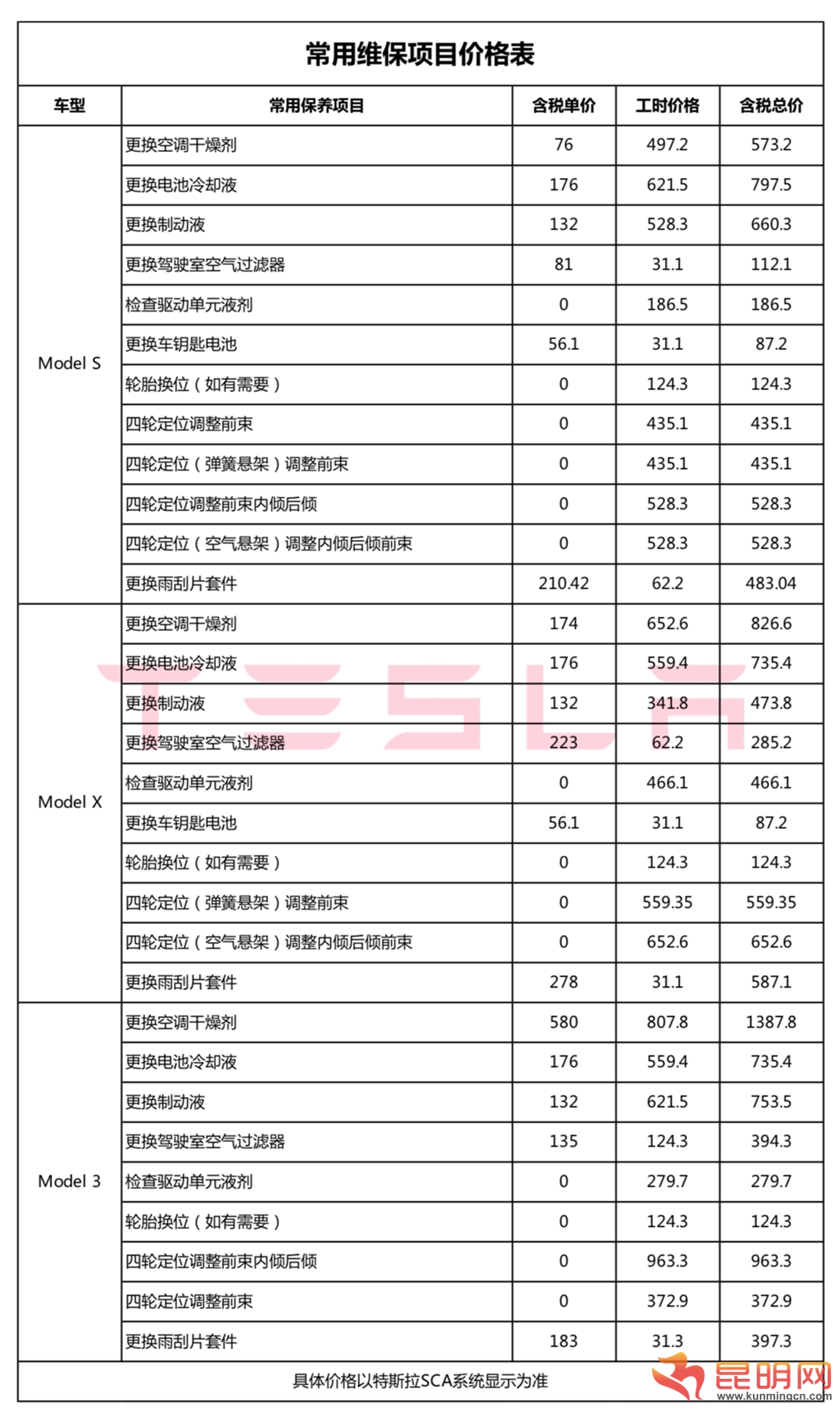 常用维保项目价格表

| 车型 | 常用保养项目 | 含税单价 | 工时价格 | 含税总价 |
|---|---|---|---|---|
| Model S | 更换空调干燥剂 | 76 | 497.2 | 573.2 |
| | 更换电池冷却液 | 176 | 621.5 | 797.5 |
| | 更换制动液 | 132 | 528.3 | 660.3 |
| | 更换驾驶室空气过滤器 | 81 | 31.1 | 112.1 |
| | 检查驱动单元液剂 | 0 | 186.5 | 186.5 |
| | 更换车钥匙电池 | 56.1 | 31.1 | 87.2 |
| | 轮胎换位（如有需要） | 0 | 124.3 | 124.3 |
| | 四轮定位调整前束 | 0 | 435.1 | 435.1 |
| | 四轮定位（弹簧悬架）调整前束 | 0 | 435.1 | 435.1 |
| | 四轮定位调整前束内倾后倾 | 0 | 528.3 | 528.3 |
| | 四轮定位（空气悬架）调整内倾后倾前束 | 0 | 528.3 | 528.3 |
| | 更换雨刮片套件 | 210.42 | 62.2 | 483.04 |
| Model X | 更换空调干燥剂 | 174 | 652.6 | 826.6 |
| | 更换电池冷却液 | 176 | 559.4 | 735.4 |
| | 更换制动液 | 132 | 341.8 | 473.8 |
| | 更换驾驶室空气过滤器 | 223 | 62.2 | 285.2 |
| | 检查驱动单元液剂 | 0 | 466.1 | 466.1 |
| | 更换车钥匙电池 | 56.1 | 31.1 | 87.2 |
| | 轮胎换位（如有需要） | 0 | 124.3 | 124.3 |
| | 四轮定位（弹簧悬架）调整前束 | 0 | 559.35 | 559.35 |
| | 四轮定位（空气悬架）调整内倾后倾前束 | 0 | 652.6 | 652.6 |
| | 更换雨刮片套件 | 278 | 31.1 | 587.1 |
| Model 3 | 更换空调干燥剂 | 580 | 807.8 | 1387.8 |
| | 更换电池冷却液 | 176 | 559.4 | 735.4 |
| | 更换制动液 | 132 | 621.5 | 753.5 |
| | 更换驾驶室空气过滤器 | 135 | 124.3 | 394.3 |
| | 检查驱动单元液剂 | 0 | 279.7 | 279.7 |
| | 轮胎换位（如有需要） | 0 | 124.3 | 124.3 |
| | 四轮定位调整前束内倾后倾 | 0 | 963.3 | 963.3 |
| | 四轮定位调整前束 | 0 | 372.9 | 372.9 |
| | 更换雨刮片套件 | 183 | 31.3 | 397.3 |

具体价格以特斯拉SCA系统显示为准

TESLA

昆明网
www.kunmingcn.com